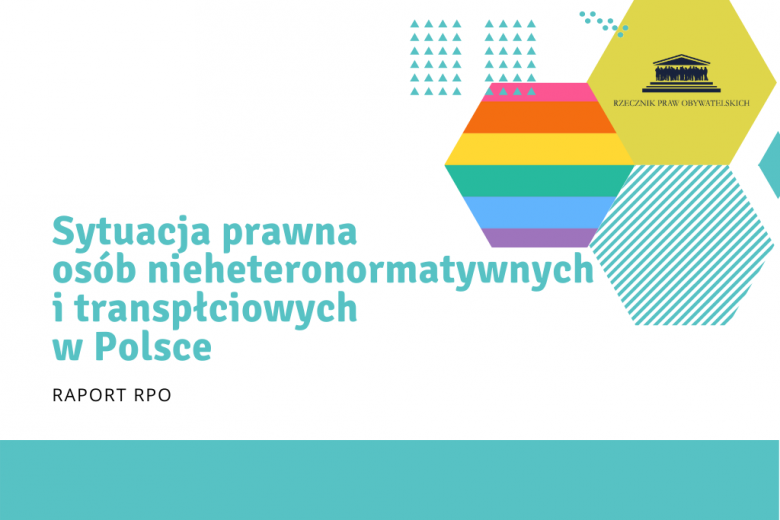 RZECZNIK PRAW OBYWATELSKICH

Sytuacja prawna osób nieheteronormatywnych i transpłciowych w Polsce

RAPORT RPO